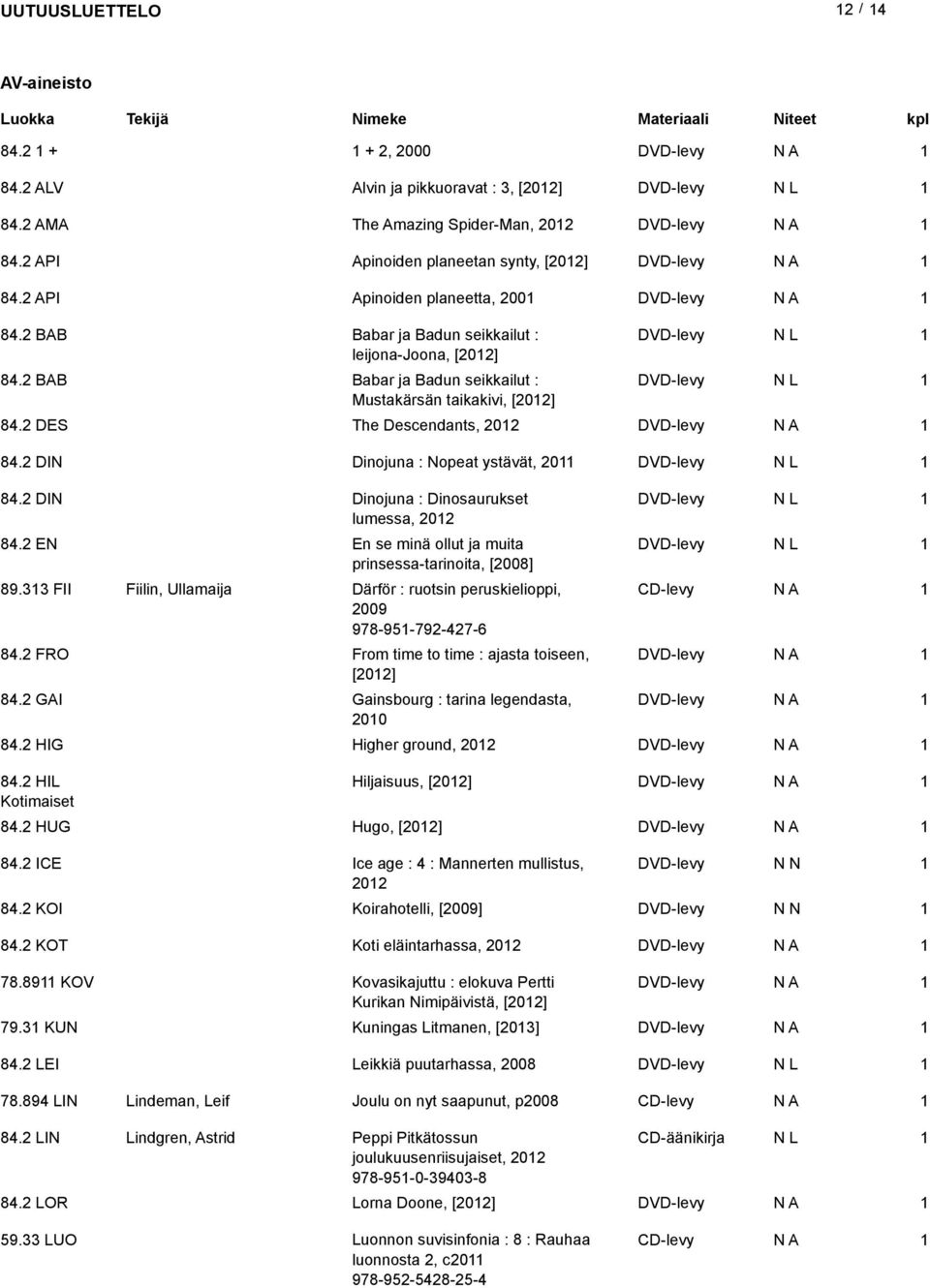 UUTUUSLUETTELO 12 / 14

AV-aineisto

| Luokka | Tekijä | Nimeke | Materiaali | Niteet | kpl |
|---|---|---|---|---|---|
| 84.2 1 + | | 1 + 2, 2000 | DVD-levy | N A | 1 |
| 84.2 ALV | | Alvin ja pikkuoravat : 3, [2012] | DVD-levy | N L | 1 |
| 84.2 AMA | | The Amazing Spider-Man, 2012 | DVD-levy | N A | 1 |
| 84.2 API | | Apinoiden planeetan synty, [2012] | DVD-levy | N A | 1 |
| 84.2 API | | Apinoiden planeetta, 2001 | DVD-levy | N A | 1 |
| 84.2 BAB | | Babar ja Badun seikkailut : leijona-Joona, [2012] | DVD-levy | N L | 1 |
| 84.2 BAB | | Babar ja Badun seikkailut : Mustakärsän taikakivi, [2012] | DVD-levy | N L | 1 |
| 84.2 DES | | The Descendants, 2012 | DVD-levy | N A | 1 |
| 84.2 DIN | | Dinojuna : Nopeat ystävät, 2011 | DVD-levy | N L | 1 |
| 84.2 DIN | | Dinojuna : Dinosaurukset lumessa, 2012 | DVD-levy | N L | 1 |
| 84.2 EN | | En se minä ollut ja muita prinsessa-tarinoita, [2008] | DVD-levy | N L | 1 |
| 89.313 FII | Fiilin, Ullamaija | Därför : ruotsin peruskielioppi, 2009 978-951-792-427-6 | CD-levy | N A | 1 |
| 84.2 FRO | | From time to time : ajasta toiseen, [2012] | DVD-levy | N A | 1 |
| 84.2 GAI | | Gainsbourg : tarina legendasta, 2010 | DVD-levy | N A | 1 |
| 84.2 HIG | | Higher ground, 2012 | DVD-levy | N A | 1 |
| 84.2 HIL Kotimaiset | | Hiljaisuus, [2012] | DVD-levy | N A | 1 |
| 84.2 HUG | | Hugo, [2012] | DVD-levy | N A | 1 |
| 84.2 ICE | | Ice age : 4 : Mannerten mullistus, 2012 | DVD-levy | N N | 1 |
| 84.2 KOI | | Koirahotelli, [2009] | DVD-levy | N N | 1 |
| 84.2 KOT | | Koti eläintarhassa, 2012 | DVD-levy | N A | 1 |
| 78.8911 KOV | | Kovasikajuttu : elokuva Pertti Kurikan Nimipäivistä, [2012] | DVD-levy | N A | 1 |
| 79.31 KUN | | Kuningas Litmanen, [2013] | DVD-levy | N A | 1 |
| 84.2 LEI | | Leikkiä puutarhassa, 2008 | DVD-levy | N L | 1 |
| 78.894 LIN | Lindeman, Leif | Joulu on nyt saapunut, p2008 | CD-levy | N A | 1 |
| 84.2 LIN | Lindgren, Astrid | Peppi Pitkätossun joulukuusenriisujaiset, 2012 978-951-0-39403-8 | CD-äänikirja | N L | 1 |
| 84.2 LOR | | Lorna Doone, [2012] | DVD-levy | N A | 1 |
| 59.33 LUO | | Luonnon suvisinfonia : 8 : Rauhaa luonnosta 2, c2011 978-952-5428-25-4 | CD-levy | N A | 1 |